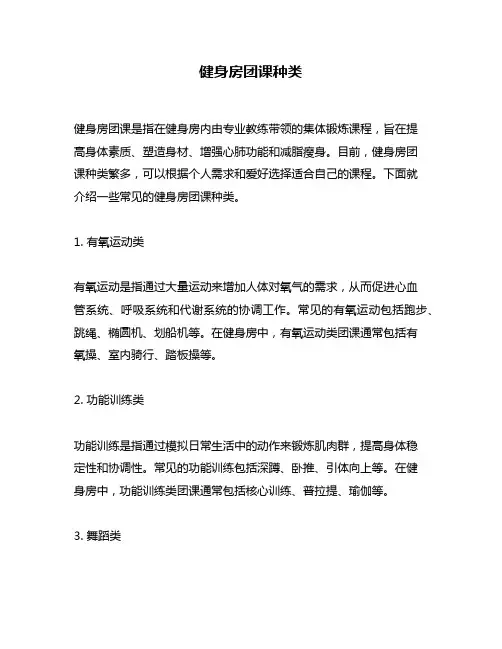 健身房团课种类

健身房团课是指在健身房内由专业教练带领的集体锻炼课程，旨在提高身体素质、塑造身材、增强心肺功能和减脂瘦身。目前，健身房团课种类繁多，可以根据个人需求和爱好选择适合自己的课程。下面就介绍一些常见的健身房团课种类。

1. 有氧运动类

有氧运动是指通过大量运动来增加人体对氧气的需求，从而促进心血管系统、呼吸系统和代谢系统的协调工作。常见的有氧运动包括跑步、跳绳、椭圆机、划船机等。在健身房中，有氧运动类团课通常包括有氧操、室内骑行、踏板操等。

2. 功能训练类

功能训练是指通过模拟日常生活中的动作来锻炼肌肉群，提高身体稳定性和协调性。常见的功能训练包括深蹲、卧推、引体向上等。在健身房中，功能训练类团课通常包括核心训练、普拉提、瑜伽等。

3. 舞蹈类